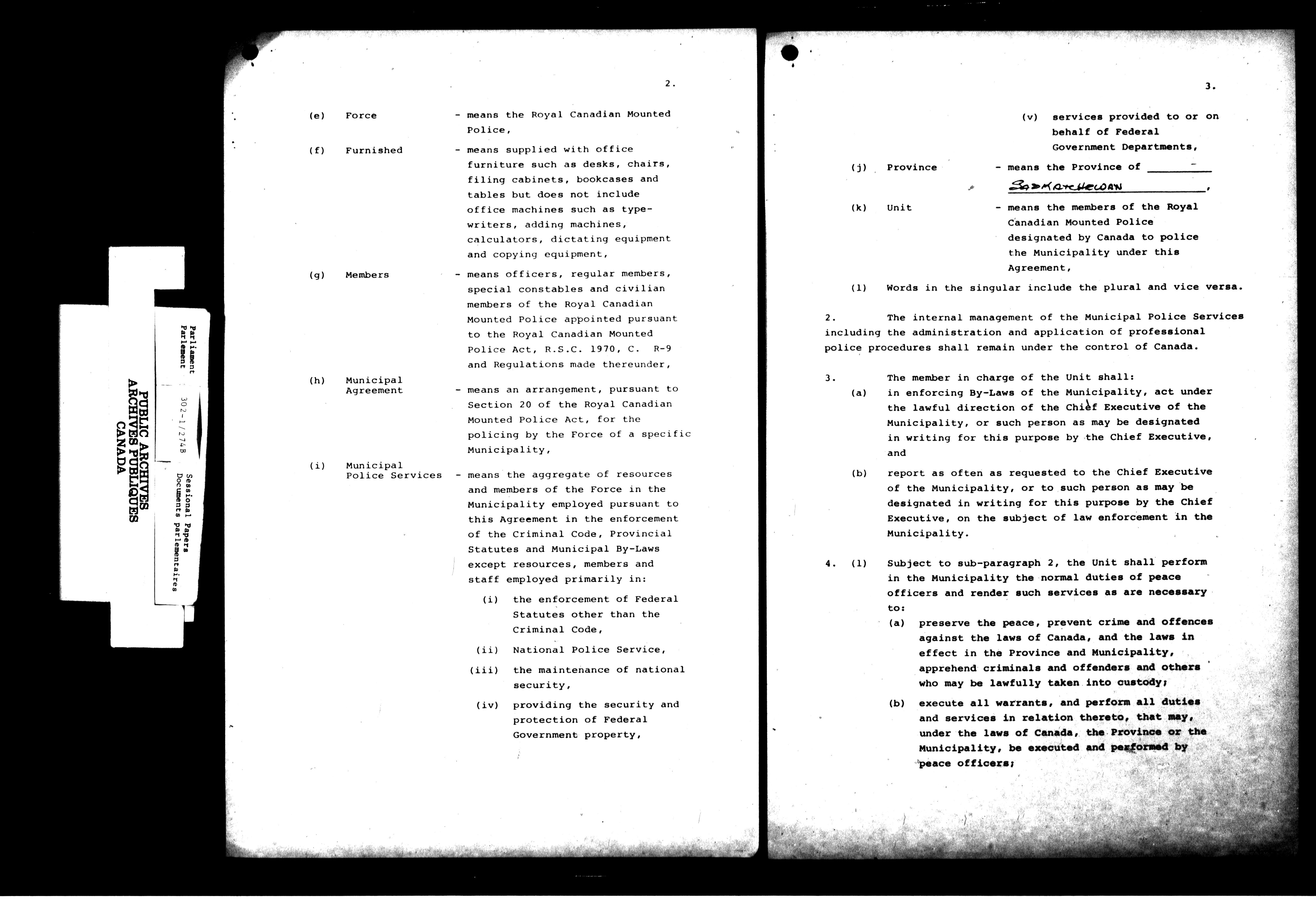 PUBLIC ARCHIVES
ARCHIVES PUBLIQUES
CANADA

Parliament
Parlement

302-1/274B

Sessional Papers
Documents parlementaires

2.

(e) Force - means the Royal Canadian Mounted Police,

(f) Furnished - means supplied with office furniture such as desks, chairs, filing cabinets, bookcases and tables but does not include office machines such as typewriters, adding machines, calculators, dictating equipment and copying equipment,

(g) Members - means officers, regular members, special constables and civilian members of the Royal Canadian Mounted Police appointed pursuant to the Royal Canadian Mounted Police Act, R.S.C. 1970, C. R-9 and Regulations made thereunder,

(h) Municipal Agreement - means an arrangement, pursuant to Section 20 of the Royal Canadian Mounted Police Act, for the policing by the Force of a specific Municipality,

(i) Municipal Police Services - means the aggregate of resources and members of the Force in the Municipality employed pursuant to this Agreement in the enforcement of the Criminal Code, Provincial Statutes and Municipal By-Laws except resources, members and staff employed primarily in:

(i) the enforcement of Federal Statutes other than the Criminal Code,

(ii) National Police Service,

(iii) the maintenance of national security,

(iv) providing the security and protection of Federal Government property,

3.

(v) services provided to or on behalf of Federal Government Departments,

(j) Province - means the Province of SASKATCHEWAN,

(k) Unit - means the members of the Royal Canadian Mounted Police designated by Canada to police the Municipality under this Agreement,

(l) Words in the singular include the plural and vice versa.

2. The internal management of the Municipal Police Services including the administration and application of professional police procedures shall remain under the control of Canada.

3. The member in charge of the Unit shall:

(a) in enforcing By-Laws of the Municipality, act under the lawful direction of the Chief Executive of the Municipality, or such person as may be designated in writing for this purpose by the Chief Executive, and

(b) report as often as requested to the Chief Executive of the Municipality, or to such person as may be designated in writing for this purpose by the Chief Executive, on the subject of law enforcement in the Municipality.

4. (1) Subject to sub-paragraph 2, the Unit shall perform in the Municipality the normal duties of peace officers and render such services as are necessary to:

(a) preserve the peace, prevent crime and offences against the laws of Canada, and the laws in effect in the Province and Municipality, apprehend criminals and offenders and others who may be lawfully taken into custody;

(b) execute all warrants, and perform all duties and services in relation thereto, that may, under the laws of Canada, the Province or the Municipality, be executed and performed by peace officers;